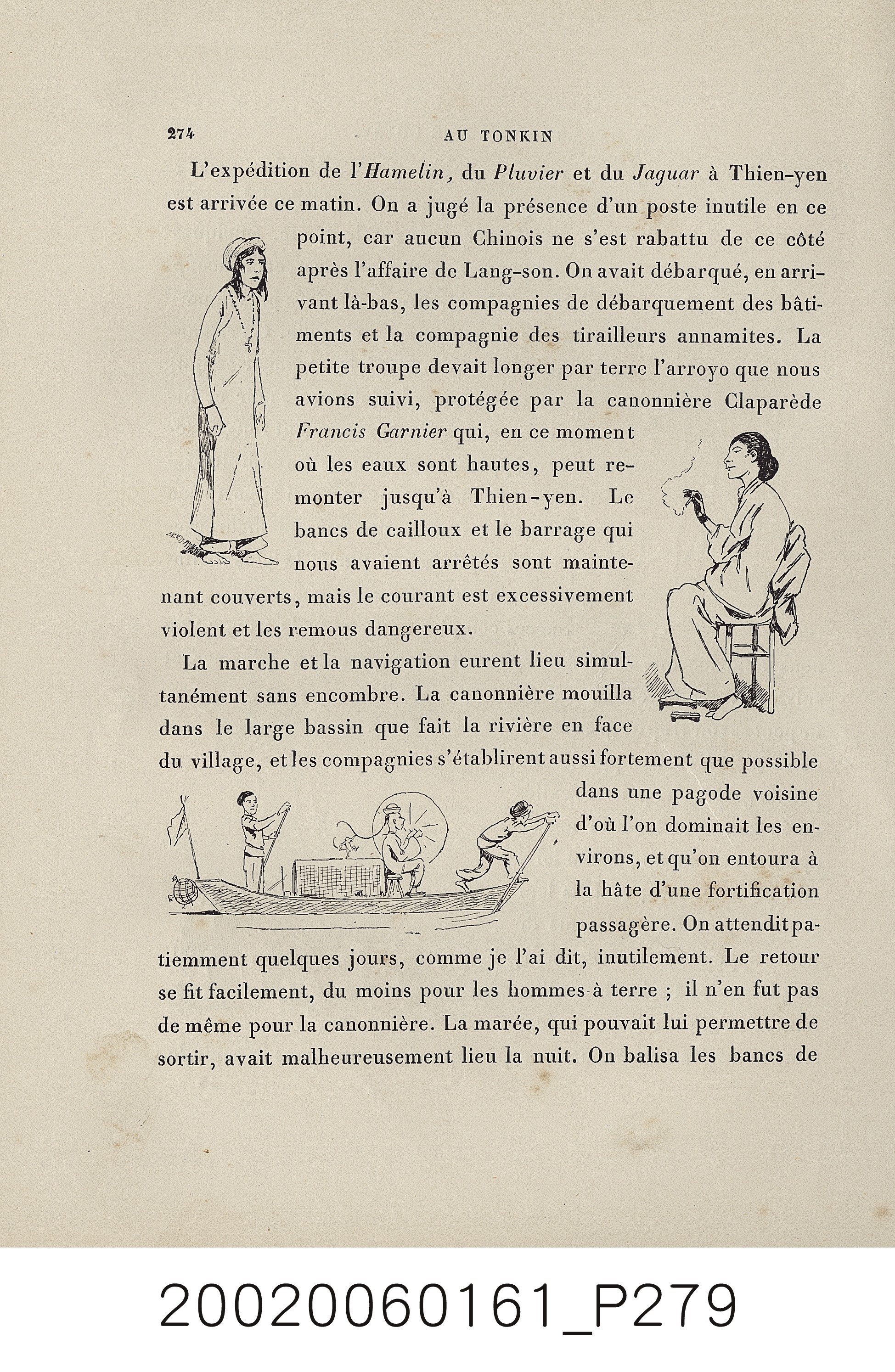 274 AU TONKIN

L'expédition de l'Hamelin, du Pluvier et du Jaguar à Thien-yen est arrivée ce matin. On a jugé la présence d'un poste inutile en ce point, car aucun Chinois ne s'est rabattu de ce côté après l'affaire de Lang-son. On avait débarqué, en arrivant là-bas, les compagnies de débarquement des bâtiments et la compagnie des tirailleurs annamites. La petite troupe devait longer par terre l'arroyo que nous avions suivi, protégée par la canonnière Claparède Francis Garnier qui, en ce moment où les eaux sont hautes, peut remonter jusqu'à Thien-yen. Le bancs de cailloux et le barrage qui nous avaient arrêtés sont maintenant couverts, mais le courant est excessivement violent et les remous dangereux.

La marche et la navigation eurent lieu simultanément sans encombre. La canonnière mouilla dans le large bassin que fait la rivière en face du village, et les compagnies s'établirent aussi fortement que possible dans une pagode voisine d'où l'on dominait les environs, et qu'on entoura à la hâte d'une fortification passagère. On attendit patiemment quelques jours, comme je l'ai dit, inutilement. Le retour se fit facilement, du moins pour les hommes à terre ; il n'en fut pas de même pour la canonnière. La marée, qui pouvait lui permettre de sortir, avait malheureusement lieu la nuit. On balisa les bancs de

20020060161_P279